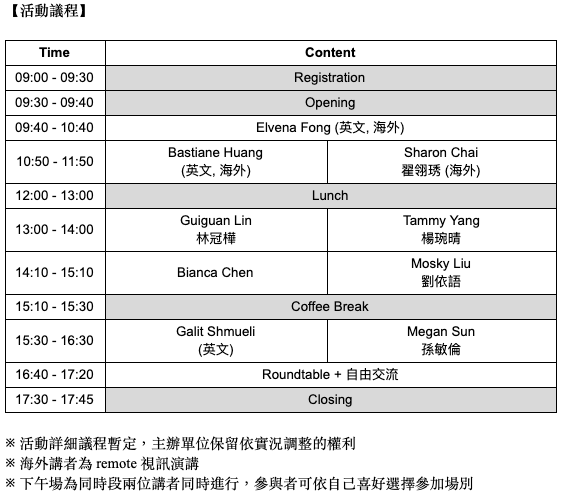 【活動議程】

| Time | Content | |
|---|---|---|
| 09:00 - 09:30 | Registration | |
| 09:30 - 09:40 | Opening | |
| 09:40 - 10:40 | Elvena Fong (英文, 海外) | |
| 10:50 - 11:50 | Bastiane Huang (英文, 海外) | Sharon Chai 翟翎琇 (海外) |
| 12:00 - 13:00 | Lunch | |
| 13:00 - 14:00 | Guiguan Lin 林冠樺 | Tammy Yang 楊琬晴 |
| 14:10 - 15:10 | Bianca Chen | Mosky Liu 劉依語 |
| 15:10 - 15:30 | Coffee Break | |
| 15:30 - 16:30 | Galit Shmueli (英文) | Megan Sun 孫敏倫 |
| 16:40 - 17:20 | Roundtable + 自由交流 | |
| 17:30 - 17:45 | Closing | |

※ 活動詳細議程暫定，主辦單位保留依實況調整的權利
※ 海外講者為 remote 視訊演講
※ 下午場為同時段兩位講者同時進行，參與者可依自己喜好選擇參加場別